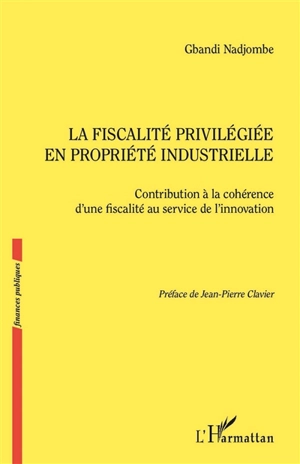 Gbandi Nadjombe

LA FISCALITÉ PRIVILÉGIÉE EN PROPRIÉTÉ INDUSTRIELLE

Contribution à la cohérence d'une fiscalité au service de l'innovation

finances publiques

Préface de Jean-Pierre Clavier

L'Harmattan